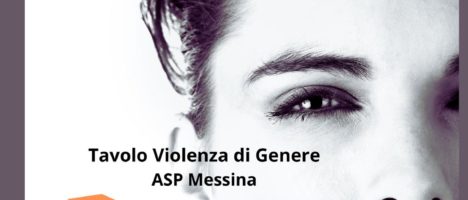 Tavolo Violenza di Genere
ASP Messina